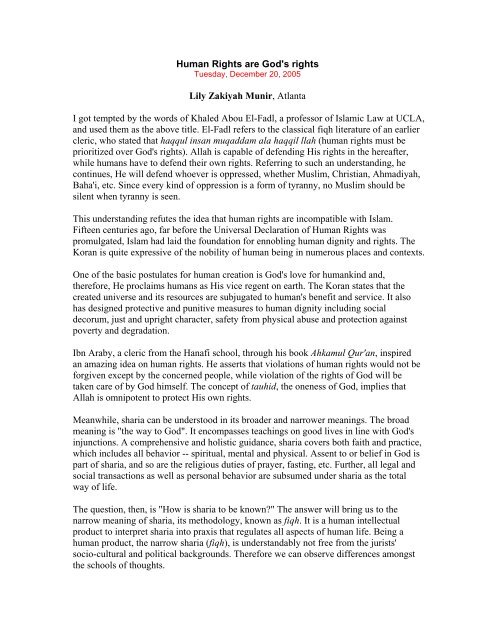 Human Rights are God's rights
Tuesday, December 20, 2005

Lily Zakiyah Munir, Atlanta

I got tempted by the words of Khaled Abou El-Fadl, a professor of Islamic Law at UCLA, and used them as the above title. El-Fadl refers to the classical fiqh literature of an earlier cleric, who stated that haqqul insan muqaddam ala haqqil llah (human rights must be prioritized over God's rights). Allah is capable of defending His rights in the hereafter, while humans have to defend their own rights. Referring to such an understanding, he continues, He will defend whoever is oppressed, whether Muslim, Christian, Ahmadiyah, Baha'i, etc. Since every kind of oppression is a form of tyranny, no Muslim should be silent when tyranny is seen.

This understanding refutes the idea that human rights are incompatible with Islam. Fifteen centuries ago, far before the Universal Declaration of Human Rights was promulgated, Islam had laid the foundation for ennobling human dignity and rights. The Koran is quite expressive of the nobility of human being in numerous places and contexts.

One of the basic postulates for human creation is God's love for humankind and, therefore, He proclaims humans as His vice regent on earth. The Koran states that the created universe and its resources are subjugated to human's benefit and service. It also has designed protective and punitive measures to human dignity including social decorum, just and upright character, safety from physical abuse and protection against poverty and degradation.

Ibn Araby, a cleric from the Hanafi school, through his book Ahkamul Qur'an, inspired an amazing idea on human rights. He asserts that violations of human rights would not be forgiven except by the concerned people, while violation of the rights of God will be taken care of by God himself. The concept of tauhid, the oneness of God, implies that Allah is omnipotent to protect His own rights.

Meanwhile, sharia can be understood in its broader and narrower meanings. The broad meaning is "the way to God". It encompasses teachings on good lives in line with God's injunctions. A comprehensive and holistic guidance, sharia covers both faith and practice, which includes all behavior -- spiritual, mental and physical. Assent to or belief in God is part of sharia, and so are the religious duties of prayer, fasting, etc. Further, all legal and social transactions as well as personal behavior are subsumed under sharia as the total way of life.

The question, then, is "How is sharia to be known?" The answer will bring us to the narrow meaning of sharia, its methodology, known as fiqh. It is a human intellectual product to interpret sharia into praxis that regulates all aspects of human life. Being a human product, the narrow sharia (fiqh), is understandably not free from the jurists' socio-cultural and political backgrounds. Therefore we can observe differences amongst the schools of thoughts.